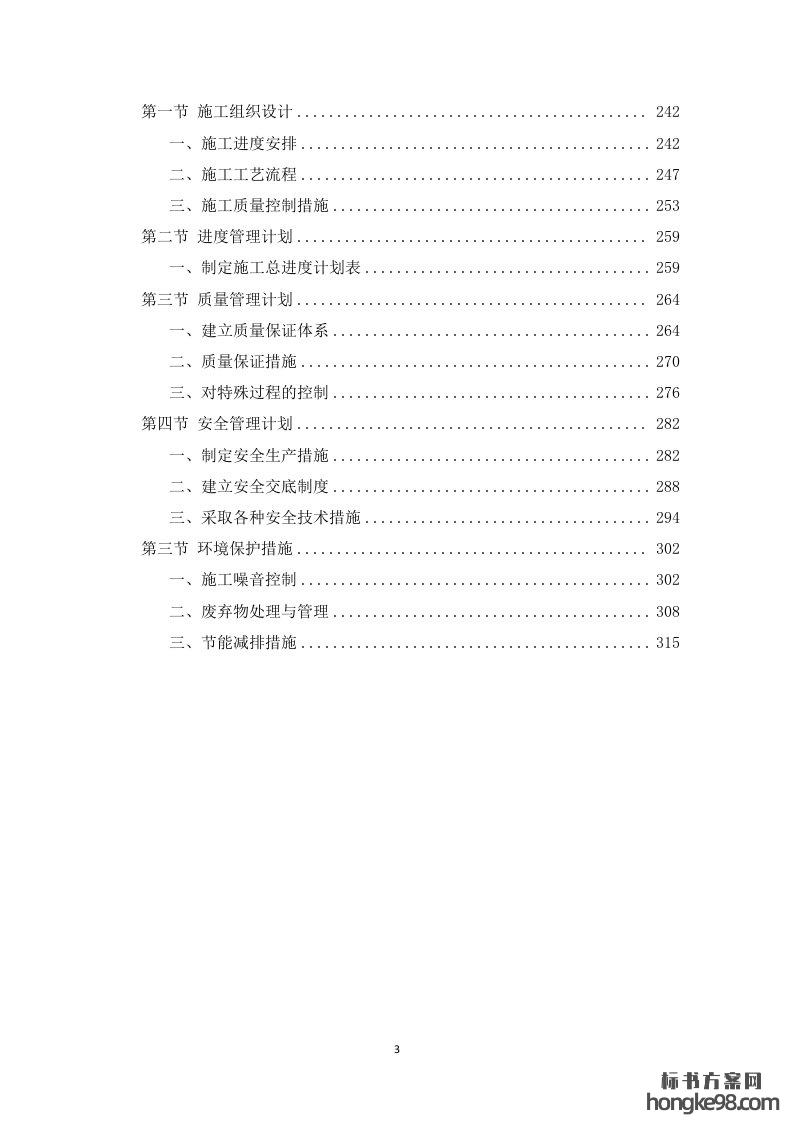 第一节 施工组织设计 ............................................ 242

一、施工进度安排 ............................................ 242

二、施工工艺流程 ............................................ 247

三、施工质量控制措施 ........................................ 253

第二节 进度管理计划 ............................................ 259

一、制定施工总进度计划表 .................................... 259

第三节 质量管理计划 ............................................ 264

一、建立质量保证体系 ........................................ 264

二、质量保证措施 ............................................ 270

三、对特殊过程的控制 ........................................ 276

第四节 安全管理计划 ............................................ 282

一、制定安全生产措施 ........................................ 282

二、建立安全交底制度 ........................................ 288

三、采取各种安全技术措施 .................................... 294

第三节 环境保护措施 ............................................ 302

一、施工噪音控制 ............................................ 302

二、废弃物处理与管理 ........................................ 308

三、节能减排措施 ............................................ 315

3

标书方案网
hongke98.com